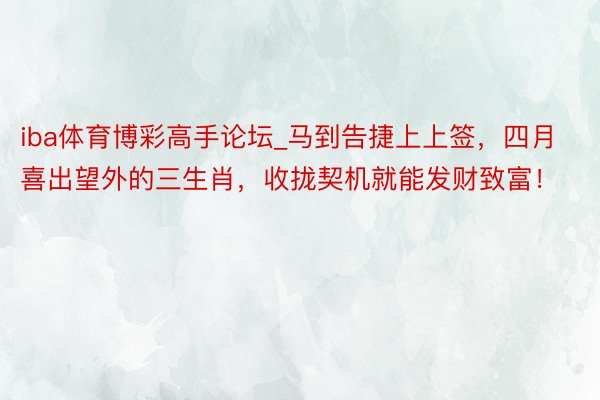 iba体育博彩高手论坛_马到告捷上上签，四月喜出望外的三生肖，收拢契机就能发财致富！